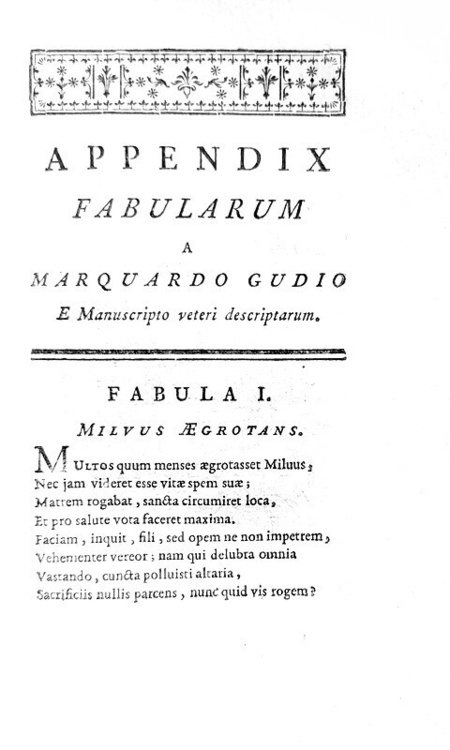 APPENDIX
FABULARUM
A
MARQUARDO GUDIO
E Manuscripto veteri descriptarum.

FABULA I.
MILVUS ÆGROTANS.

MULTOS quum menses ægrotasset Miluus,
Nec jam videret esse vitæ spem suæ;
Matrem rogabat, sancta circumiret loca,
Et pro salute vota faceret maxima.
Faciam, inquit, fili, sed opem ne non impetrem,
Vehementer vereor; nam qui delubra omnia
Vastando, cuncta polluisti altaria,
Sacrificiis nullis parcens, nunc quid vis rogem?